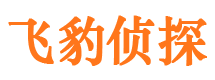 飞豹侦探